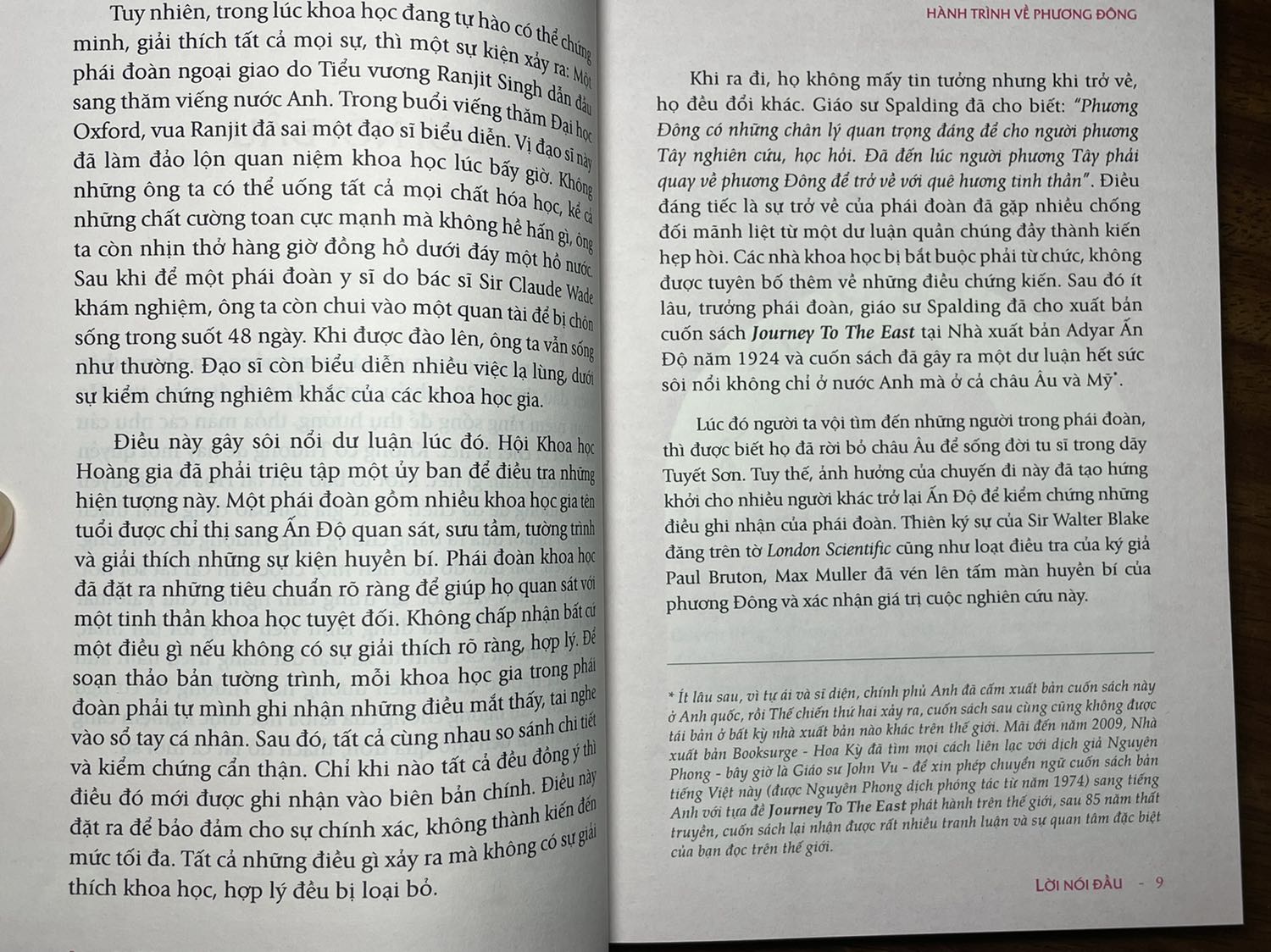 Tuy nhiên, trong lúc khoa học đang tự hào có thể chứng minh, giải thích tất cả mọi sự, thì một sự kiện xảy ra: Một phái đoàn ngoại giao do Tiểu vương Ranjit Singh dẫn đầu sang thăm viếng nước Anh. Trong buổi viếng thăm Đại học Oxford, vua Ranjit đã sai một đạo sĩ biểu diễn. Vị đạo sĩ này đã làm đảo lộn quan niệm khoa học lúc bấy giờ. Không những ông ta có thể uống tất cả mọi chất hóa học, kể cả những chất cường toan cực mạnh mà không hề hấn gì, ông ta còn nhịn thở hàng giờ đồng hồ dưới đáy một hồ nước. Sau khi để một phái đoàn y sĩ do bác sĩ Sir Claude Wade khám nghiệm, ông ta còn chui vào một quan tài để bị chôn sống trong suốt 48 ngày. Khi được đào lên, ông ta vẫn sống như thường. Đạo sĩ còn biểu diễn nhiều việc lạ lùng, dưới sự kiểm chứng nghiêm khắc của các khoa học gia.

Điều này gây sôi nổi dư luận lúc đó. Hội Khoa học Hoàng gia đã phải triệu tập một ủy ban để điều tra những hiện tượng này. Một phái đoàn gồm nhiều khoa học gia tên tuổi được chỉ thị sang Ấn Độ quan sát, sưu tầm, tường trình và giải thích những sự kiện huyền bí. Phái đoàn khoa học đã đặt ra những tiêu chuẩn rõ ràng để giúp họ quan sát với một tinh thần khoa học tuyệt đối. Không chấp nhận bất cứ một điều gì nếu không có sự giải thích rõ ràng, hợp lý. Để soạn thảo bản tường trình, mỗi khoa học gia trong phái đoàn phải tự mình ghi nhận những điều mắt thấy, tai nghe vào sổ tay cá nhân. Sau đó, tất cả cùng nhau so sánh chi tiết và kiểm chứng cẩn thận. Chỉ khi nào tất cả đều đồng ý thì điều đó mới được ghi nhận vào biên bản chính. Điều này đặt ra để bảo đảm cho sự chính xác, không thành kiến đến mức tối đa. Tất cả những điều gì xảy ra mà không có sự giải thích khoa học, hợp lý đều bị loại bỏ.

HÀNH TRÌNH VỀ PHƯƠNG ĐÔNG

Khi ra đi, họ không mấy tin tưởng nhưng khi trở về, họ đều đổi khác. Giáo sư Spalding đã cho biết: "Phương Đông có những chân lý quan trọng đáng để cho người phương Tây nghiên cứu, học hỏi. Đã đến lúc người phương Tây phải quay về phương Đông để trở về với quê hương tinh thần". Điều đáng tiếc là sự trở về của phái đoàn đã gặp nhiều chống đối mãnh liệt từ một dư luận quần chúng đầy thành kiến hẹp hòi. Các nhà khoa học bị bắt buộc phải từ chức, không được tuyên bố thêm về những điều chứng kiến. Sau đó ít lâu, trưởng phái đoàn, giáo sư Spalding đã cho xuất bản cuốn sách Journey To The East tại Nhà xuất bản Adyar Ấn Độ năm 1924 và cuốn sách đã gây ra một dư luận hết sức sôi nổi không chỉ ở nước Anh mà ở cả châu Âu và Mỹ*.

Lúc đó người ta vội tìm đến những người trong phái đoàn, thì được biết họ đã rời bỏ châu Âu để sống đời tu sĩ trong dãy Tuyết Sơn. Tuy thế, ảnh hưởng của chuyến đi này đã tạo hứng khởi cho nhiều người khác trở lại Ấn Độ để kiểm chứng những điều ghi nhận của phái đoàn. Thiên ký sự của Sir Walter Blake đăng trên tờ London Scientific cũng như loạt điều tra của ký giả Paul Bruton, Max Muller đã vén lên tấm màn huyền bí của phương Đông và xác nhận giá trị cuộc nghiên cứu này.

* Ít lâu sau, vì tự ái và sĩ diện, chính phủ Anh đã cấm xuất bản cuốn sách này ở Anh quốc, rồi Thế chiến thứ hai xảy ra, cuốn sách sau cùng cũng không được tái bản ở bất kỳ nhà xuất bản nào khác trên thế giới. Mãi đến năm 2009, Nhà xuất bản Booksurge - Hoa Kỳ đã tìm mọi cách liên lạc với dịch giả Nguyên Phong - bây giờ là Giáo sư John Vu - để xin phép chuyển ngữ cuốn sách bản tiếng Việt này (được Nguyên Phong dịch phóng tác từ năm 1974) sang tiếng Anh với tựa đề Journey To The East phát hành trên thế giới, sau 85 năm thất truyền, cuốn sách lại nhận được rất nhiều tranh luận và sự quan tâm đặc biệt của bạn đọc trên thế giới.

LỜI NÓI ĐẦU - 9